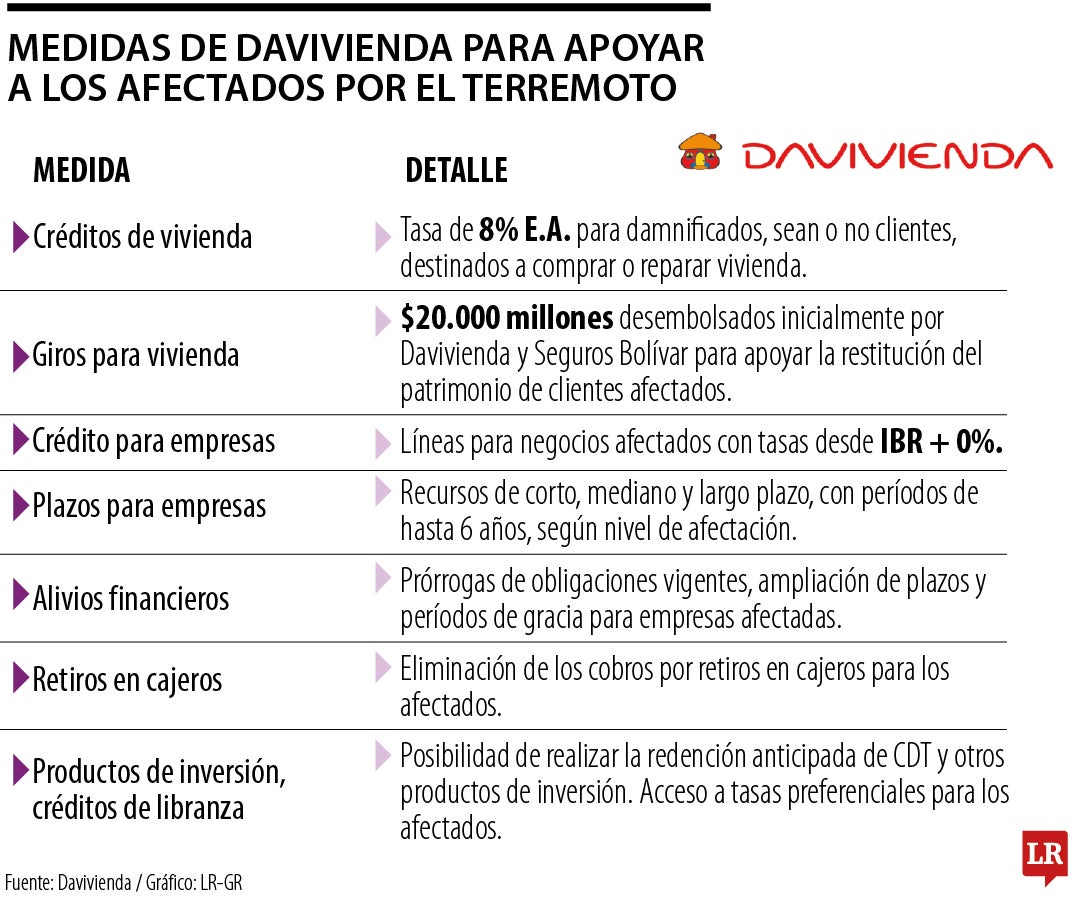 MEDIDAS DE DAVIVIENDA PARA APOYAR A LOS AFECTADOS POR EL TERREMOTO

DAVIVIENDA

| MEDIDA | DETALLE |
|---|---|
| Créditos de vivienda | Tasa de **8% E.A.** para damnificados, sean o no clientes, destinados a comprar o reparar vivienda. |
| Giros para vivienda | **$20.000 millones** desembolsados inicialmente por Davivienda y Seguros Bolívar para apoyar la restitución del patrimonio de clientes afectados. |
| Crédito para empresas | Líneas para negocios afectados con tasas desde **IBR + 0%.** |
| Plazos para empresas | Recursos de corto, mediano y largo plazo, con períodos de hasta 6 años, según nivel de afectación. |
| Alivios financieros | Prórrogas de obligaciones vigentes, ampliación de plazos y períodos de gracia para empresas afectadas. |
| Retiros en cajeros | Eliminación de los cobros por retiros en cajeros para los afectados. |
| Productos de inversión, créditos de libranza | Posibilidad de realizar la redención anticipada de CDT y otros productos de inversión. Acceso a tasas preferenciales para los afectados. |

Fuente: Davivienda / Gráfico: LR-GR

LR